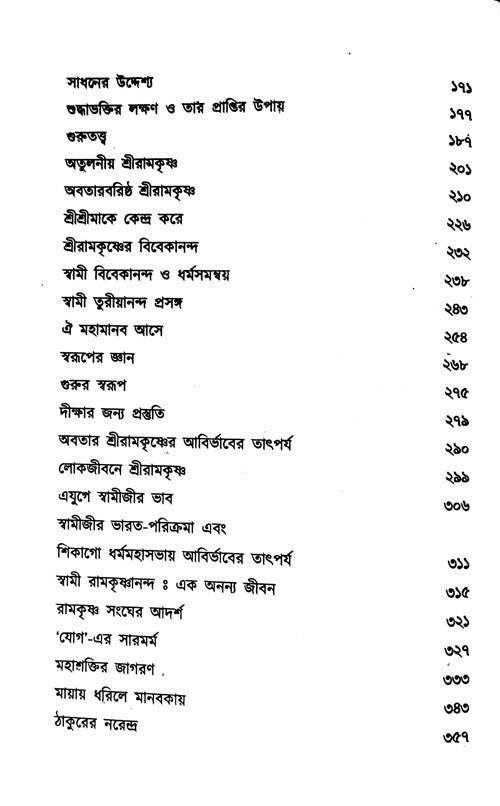 সাধনের উদ্দেশ্য ১৭১
শুদ্ধাভক্তির লক্ষণ ও তার প্রাপ্তির উপায় ১৭৭
গুরুতত্ত্ব ১৮৭
অতুলনীয় শ্রীরামকৃষ্ণ ২০১
অবতারবরিষ্ঠ শ্রীরামকৃষ্ণ ২১০
শ্রীশ্রীমাকে কেন্দ্র করে ২২৬
শ্রীরামকৃষ্ণের বিবেকানন্দ ২৩২
স্বামী বিবেকানন্দ ও ধর্মসমন্বয় ২৩৮
স্বামী তুরীয়ানন্দ প্রসঙ্গ ২৪৩
ঐ মহামানব আসে ২৫৪
স্বরূপের জ্ঞান ২৬৮
গুরুর স্বরূপ ২৭৫
দীক্ষার জন্য প্রস্তুতি ২৭৯
অবতার শ্রীরামকৃষ্ণের আবির্ভাবের তাৎপর্য ২৯০
লোকজীবনে শ্রীরামকৃষ্ণ ২৯৯
এযুগে স্বামীজীর ভাব ৩০৬
স্বামীজীর ভারত-পরিক্রমা এবং
শিকাগো ধর্মমহাসভায় আবির্ভাবের তাৎপর্য ৩১১
স্বামী রামকৃষ্ণানন্দ ঃ এক অনন্য জীবন ৩১৫
রামকৃষ্ণ সংঘের আদর্শ ৩২১
'যোগ'-এর সারমর্ম ৩২৭
মহাশক্তির জাগরণ ৩৩৩
মায়ায় ধরিলে মানবকায় ৩৪৩
ঠাকুরের নরেন্দ্র ৩৫৭